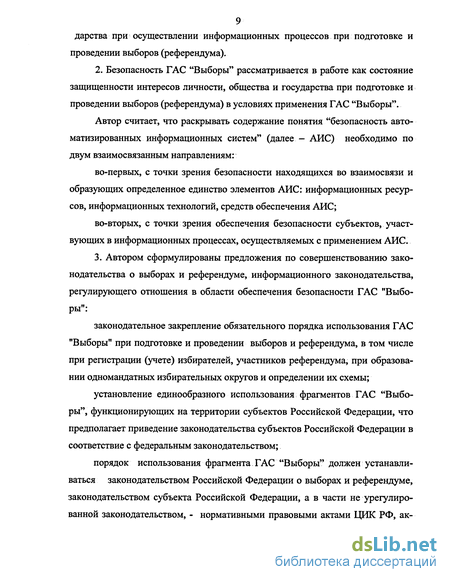 9

дарства при осуществлении информационных процессов при подготовке и проведении выборов (референдума).

2. Безопасность ГАС "Выборы" рассматривается в работе как состояние защищенности интересов личности, общества и государства при подготовке и проведении выборов (референдума) в условиях применения ГАС "Выборы".

Автор считает, что раскрывать содержание понятия "безопасность автоматизированных информационных систем" (далее – АИС) необходимо по двум взаимосвязанным направлениям:

во-первых, с точки зрения безопасности находящихся во взаимосвязи и образующих определенное единство элементов АИС: информационных ресурсов, информационных технологий, средств обеспечения АИС;

во-вторых, с точки зрения обеспечения безопасности субъектов, участвующих в информационных процессах, осуществляемых с применением АИС.

3. Автором сформулированы предложения по совершенствованию законодательства о выборах и референдуме, информационного законодательства, регулирующего отношения в области обеспечения безопасности ГАС "Выборы":

законодательное закрепление обязательного порядка использования ГАС "Выборы" при подготовке и проведении выборов и референдума, в том числе при регистрации (учете) избирателей, участников референдума, при образовании одномандатных избирательных округов и определении их схемы;

установление единообразного использования фрагментов ГАС "Выборы", функционирующих на территории субъектов Российской Федерации, что предполагает приведение законодательства субъектов Российской Федерации в соответствие с федеральным законодательством;

порядок использования фрагмента ГАС "Выборы" должен устанавливаться законодательством Российской Федерации о выборах и референдуме, законодательством субъекта Российской Федерации, а в части не урегулированной законодательством, - нормативными правовыми актами ЦИК РФ, ак-

dsLib.net
библиотека диссертаций